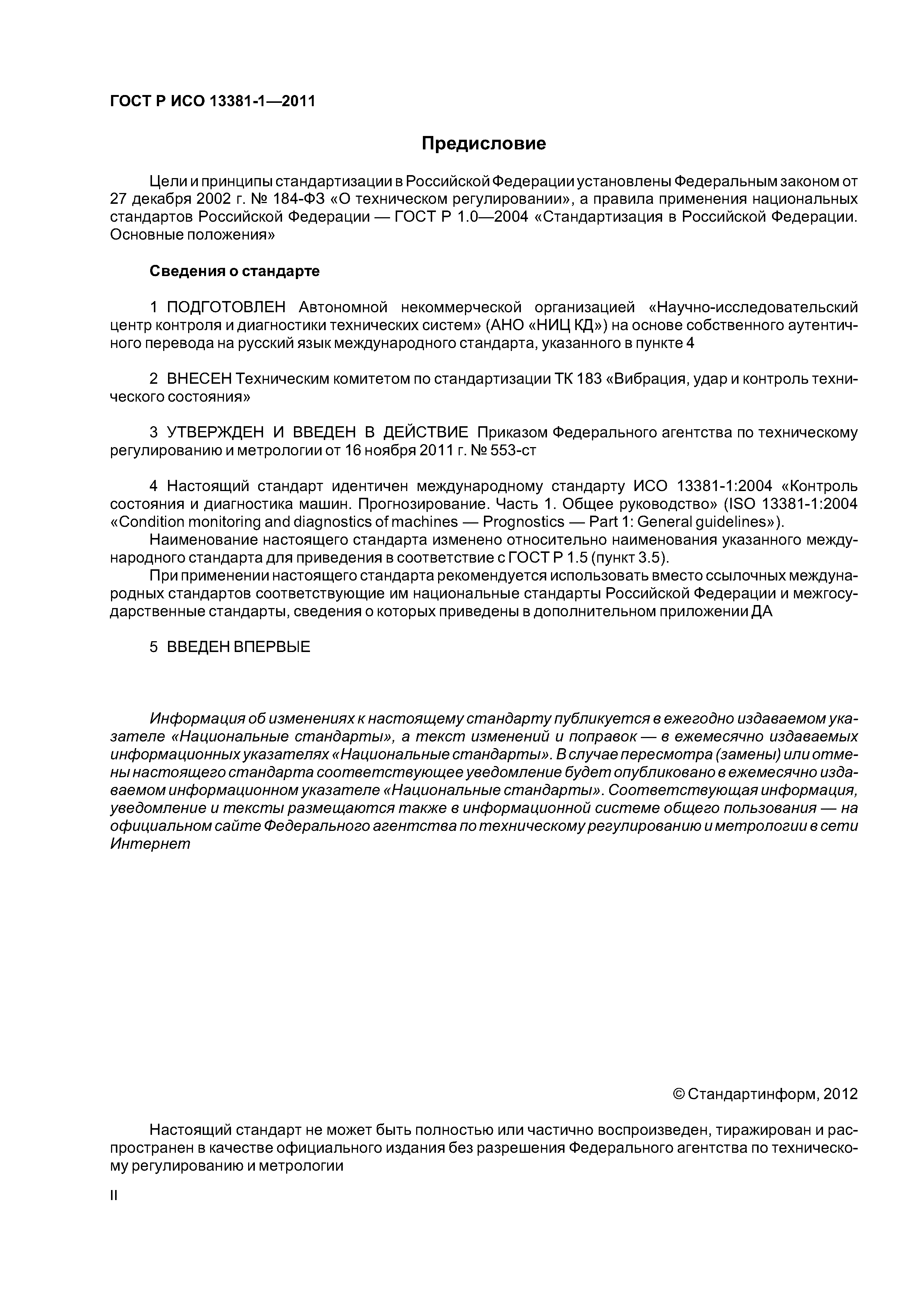 ГОСТ Р ИСО 13381-1—2011

Предисловие

Цели и принципы стандартизации в Российской Федерации установлены Федеральным законом от 27 декабря 2002 г. № 184-ФЗ «О техническом регулировании», а правила применения национальных стандартов Российской Федерации — ГОСТ Р 1.0—2004 «Стандартизация в Российской Федерации. Основные положения»

Сведения о стандарте

1 ПОДГОТОВЛЕН Автономной некоммерческой организацией «Научно-исследовательский центр контроля и диагностики технических систем» (АНО «НИЦ КД») на основе собственного аутентичного перевода на русский язык международного стандарта, указанного в пункте 4

2 ВНЕСЕН Техническим комитетом по стандартизации ТК 183 «Вибрация, удар и контроль технического состояния»

3 УТВЕРЖДЕН И ВВЕДЕН В ДЕЙСТВИЕ Приказом Федерального агентства по техническому регулированию и метрологии от 16 ноября 2011 г. № 553-ст

4 Настоящий стандарт идентичен международному стандарту ИСО 13381-1:2004 «Контроль состояния и диагностика машин. Прогнозирование. Часть 1. Общее руководство» (ISO 13381-1:2004 «Condition monitoring and diagnostics of machines — Prognostics — Part 1: General guidelines»).
Наименование настоящего стандарта изменено относительно наименования указанного международного стандарта для приведения в соответствие с ГОСТ Р 1.5 (пункт 3.5).
При применении настоящего стандарта рекомендуется использовать вместо ссылочных международных стандартов соответствующие им национальные стандарты Российской Федерации и межгосударственные стандарты, сведения о которых приведены в дополнительном приложении ДА

5 ВВЕДЕН ВПЕРВЫЕ

Информация об изменениях к настоящему стандарту публикуется в ежегодно издаваемом указателе «Национальные стандарты», а текст изменений и поправок — в ежемесячно издаваемых информационных указателях «Национальные стандарты». В случае пересмотра (замены) или отмены настоящего стандарта соответствующее уведомление будет опубликовано в ежемесячно издаваемом информационном указателе «Национальные стандарты». Соответствующая информация, уведомление и тексты размещаются также в информационной системе общего пользования — на официальном сайте Федерального агентства по техническому регулированию и метрологии в сети Интернет

© Стандартинформ, 2012

Настоящий стандарт не может быть полностью или частично воспроизведен, тиражирован и распространен в качестве официального издания без разрешения Федерального агентства по техническому регулированию и метрологии

II